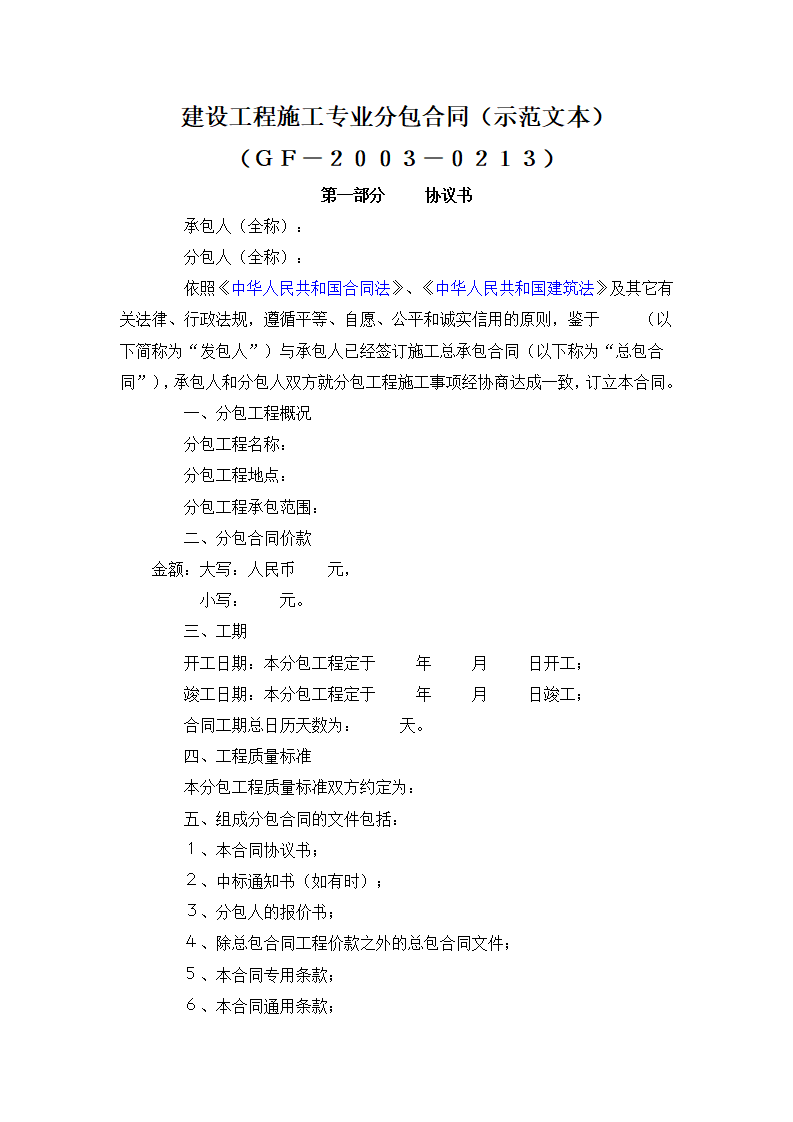 建设工程施工专业分包合同（示范文本）

（ＧＦ－２００３－０２１３）

第一部分　　协议书

承包人（全称）：

分包人（全称）：

依照《中华人民共和国合同法》、《中华人民共和国建筑法》及其它有关法律、行政法规，遵循平等、自愿、公平和诚实信用的原则，鉴于　　（以下简称为“发包人”）与承包人已经签订施工总承包合同（以下称为“总包合同”），承包人和分包人双方就分包工程施工事项经协商达成一致，订立本合同。

一、分包工程概况

分包工程名称：

分包工程地点：

分包工程承包范围：

二、分包合同价款

金额：大写：人民币　　元，

小写：　　元。

三、工期

开工日期：本分包工程定于　　年　　月　　日开工；

竣工日期：本分包工程定于　　年　　月　　日竣工；

合同工期总日历天数为：　　天。

四、工程质量标准

本分包工程质量标准双方约定为：

五、组成分包合同的文件包括：

１、本合同协议书；

２、中标通知书（如有时）；

３、分包人的报价书；

４、除总包合同工程价款之外的总包合同文件；

５、本合同专用条款；

６、本合同通用条款；